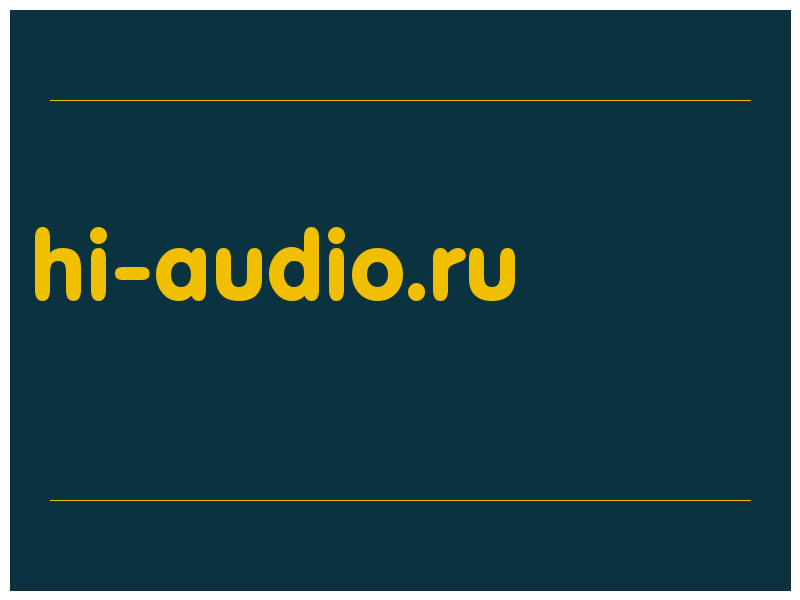 hi-audio.ru